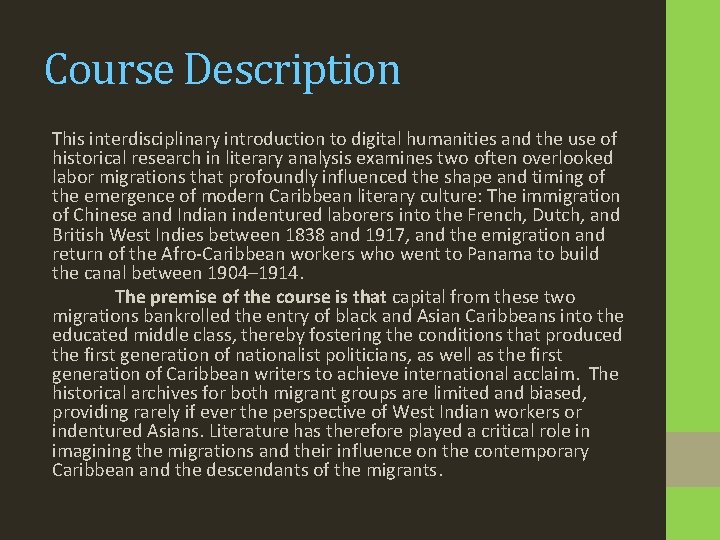 Course Description

This interdisciplinary introduction to digital humanities and the use of historical research in literary analysis examines two often overlooked labor migrations that profoundly influenced the shape and timing of the emergence of modern Caribbean literary culture: The immigration of Chinese and Indian indentured laborers into the French, Dutch, and British West Indies between 1838 and 1917, and the emigration and return of the Afro-Caribbean workers who went to Panama to build the canal between 1904–1914.

The premise of the course is that capital from these two migrations bankrolled the entry of black and Asian Caribbeans into the educated middle class, thereby fostering the conditions that produced the first generation of nationalist politicians, as well as the first generation of Caribbean writers to achieve international acclaim. The historical archives for both migrant groups are limited and biased, providing rarely if ever the perspective of West Indian workers or indentured Asians. Literature has therefore played a critical role in imagining the migrations and their influence on the contemporary Caribbean and the descendants of the migrants.